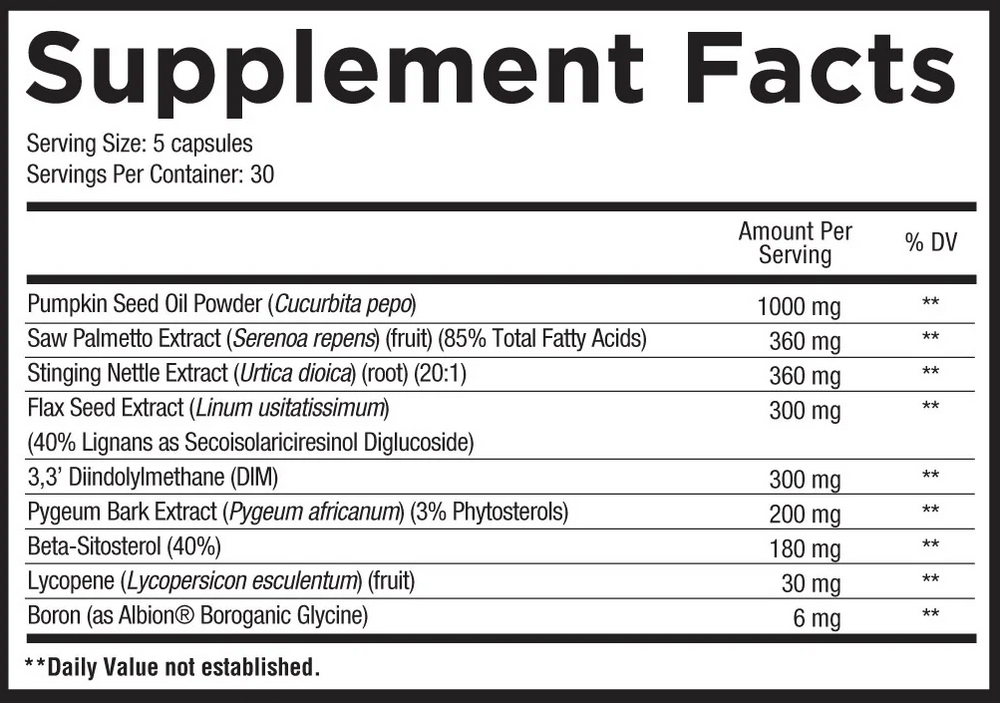 Supplement Facts

Serving Size: 5 capsules
Servings Per Container: 30

|  | Amount Per Serving | % DV |
|---|---|---|
| Pumpkin Seed Oil Powder (Cucurbita pepo) | 1000 mg | ** |
| Saw Palmetto Extract (Serenoa repens) (fruit) (85% Total Fatty Acids) | 360 mg | ** |
| Stinging Nettle Extract (Urtica dioica) (root) (20:1) | 360 mg | ** |
| Flax Seed Extract (Linum usitatissimum) (40% Lignans as Secoisolariciresinol Diglucoside) | 300 mg | ** |
| 3,3' Diindolylmethane (DIM) | 300 mg | ** |
| Pygeum Bark Extract (Pygeum africanum) (3% Phytosterols) | 200 mg | ** |
| Beta-Sitosterol (40%) | 180 mg | ** |
| Lycopene (Lycopersicon esculentum) (fruit) | 30 mg | ** |
| Boron (as Albion® Boroganic Glycine) | 6 mg | ** |

**Daily Value not established.